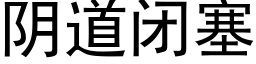 阴道闭塞